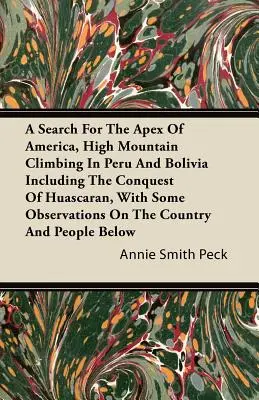 A Search For The Apex Of America, High Mountain Climbing In Peru And Bolivia Including The Conquest Of Huascaran, With Some Observations On The Country And People Below

Annie Smith Peck